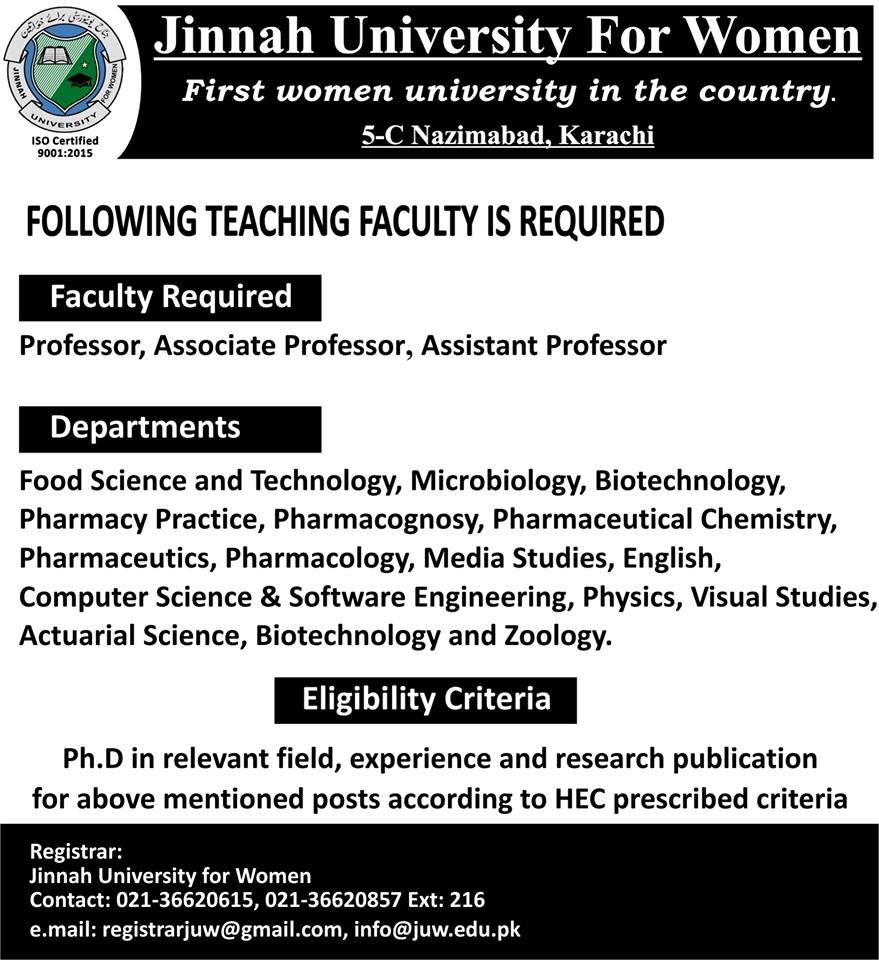 JINNAH UNIVERSITY FOR WOMEN
ISO Certified 9001:2015

Jinnah University For Women
First women university in the country.
5-C Nazimabad, Karachi

FOLLOWING TEACHING FACULTY IS REQUIRED

Faculty Required
Professor, Associate Professor, Assistant Professor

Departments
Food Science and Technology, Microbiology, Biotechnology, Pharmacy Practice, Pharmacognosy, Pharmaceutical Chemistry, Pharmaceutics, Pharmacology, Media Studies, English, Computer Science & Software Engineering, Physics, Visual Studies, Actuarial Science, Biotechnology and Zoology.

Eligibility Criteria
Ph.D in relevant field, experience and research publication for above mentioned posts according to HEC prescribed criteria

Registrar:
Jinnah University for Women
Contact: 021-36620615, 021-36620857 Ext: 216
e.mail: registrarjuw@gmail.com, info@juw.edu.pk